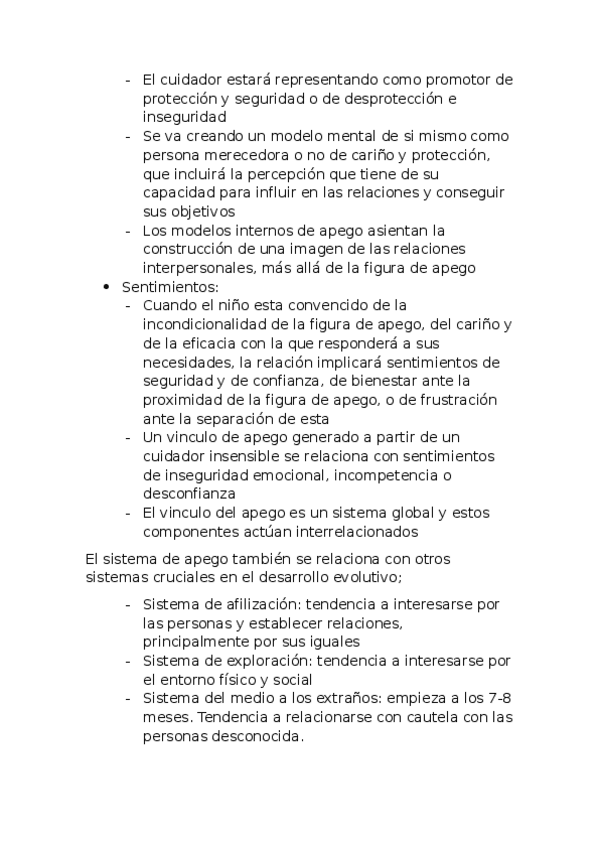 - El cuidador estará representando como promotor de protección y seguridad o de desprotección e inseguridad
- Se va creando un modelo mental de si mismo como persona merecedora o no de cariño y protección, que incluirá la percepción que tiene de su capacidad para influir en las relaciones y conseguir sus objetivos
- Los modelos internos de apego asientan la construcción de una imagen de las relaciones interpersonales, más allá de la figura de apego

• Sentimientos:
- Cuando el niño esta convencido de la incondicionalidad de la figura de apego, del cariño y de la eficacia con la que responderá a sus necesidades, la relación implicará sentimientos de seguridad y de confianza, de bienestar ante la proximidad de la figura de apego, o de frustración ante la separación de esta
- Un vinculo de apego generado a partir de un cuidador insensible se relaciona con sentimientos de inseguridad emocional, incompetencia o desconfianza
- El vinculo del apego es un sistema global y estos componentes actúan interrelacionados

El sistema de apego también se relaciona con otros sistemas cruciales en el desarrollo evolutivo;

- Sistema de afilización: tendencia a interesarse por las personas y establecer relaciones, principalmente por sus iguales
- Sistema de exploración: tendencia a interesarse por el entorno físico y social
- Sistema del medio a los extraños: empieza a los 7-8 meses. Tendencia a relacionarse con cautela con las personas desconocida.